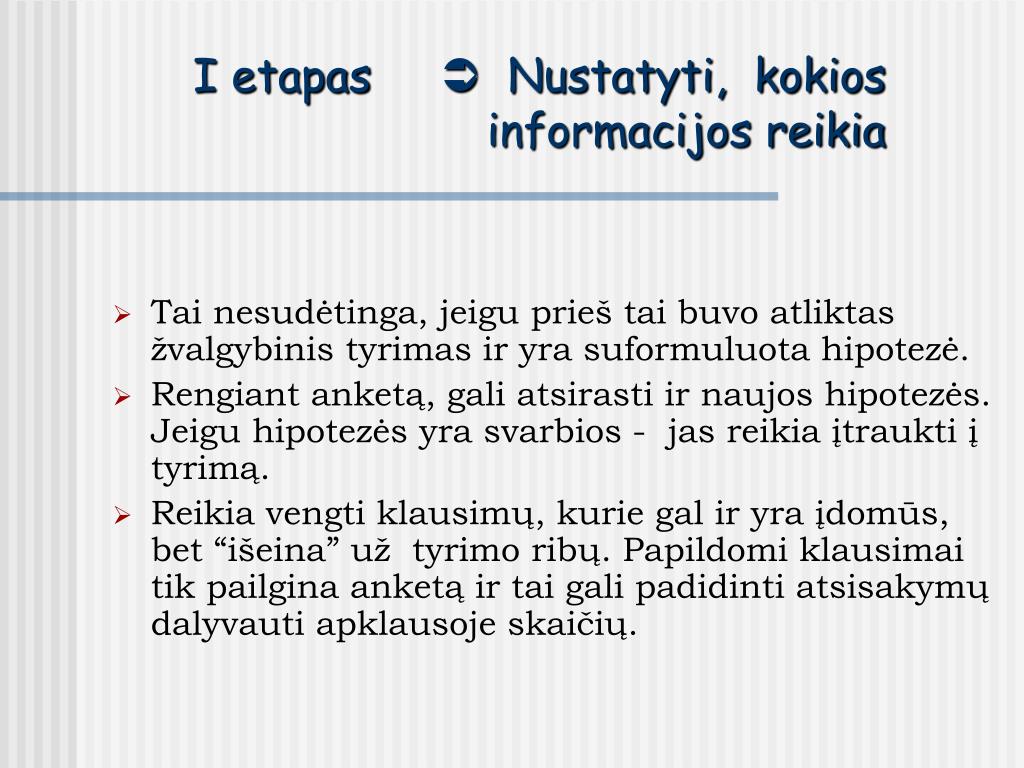 I etapas ➲ Nustatyti, kokios informacijos reikia

➢ Tai nesudėtinga, jeigu prieš tai buvo atliktas žvalgybinis tyrimas ir yra suformuluota hipotezė.
➢ Rengiant anketą, gali atsirasti ir naujos hipotezės. Jeigu hipotezės yra svarbios - jas reikia įtraukti į tyrimą.
➢ Reikia vengti klausimų, kurie gal ir yra įdomūs, bet “išeina” už tyrimo ribų. Papildomi klausimai tik pailgina anketą ir tai gali padidinti atsisakymų dalyvauti apklausoje skaičių.